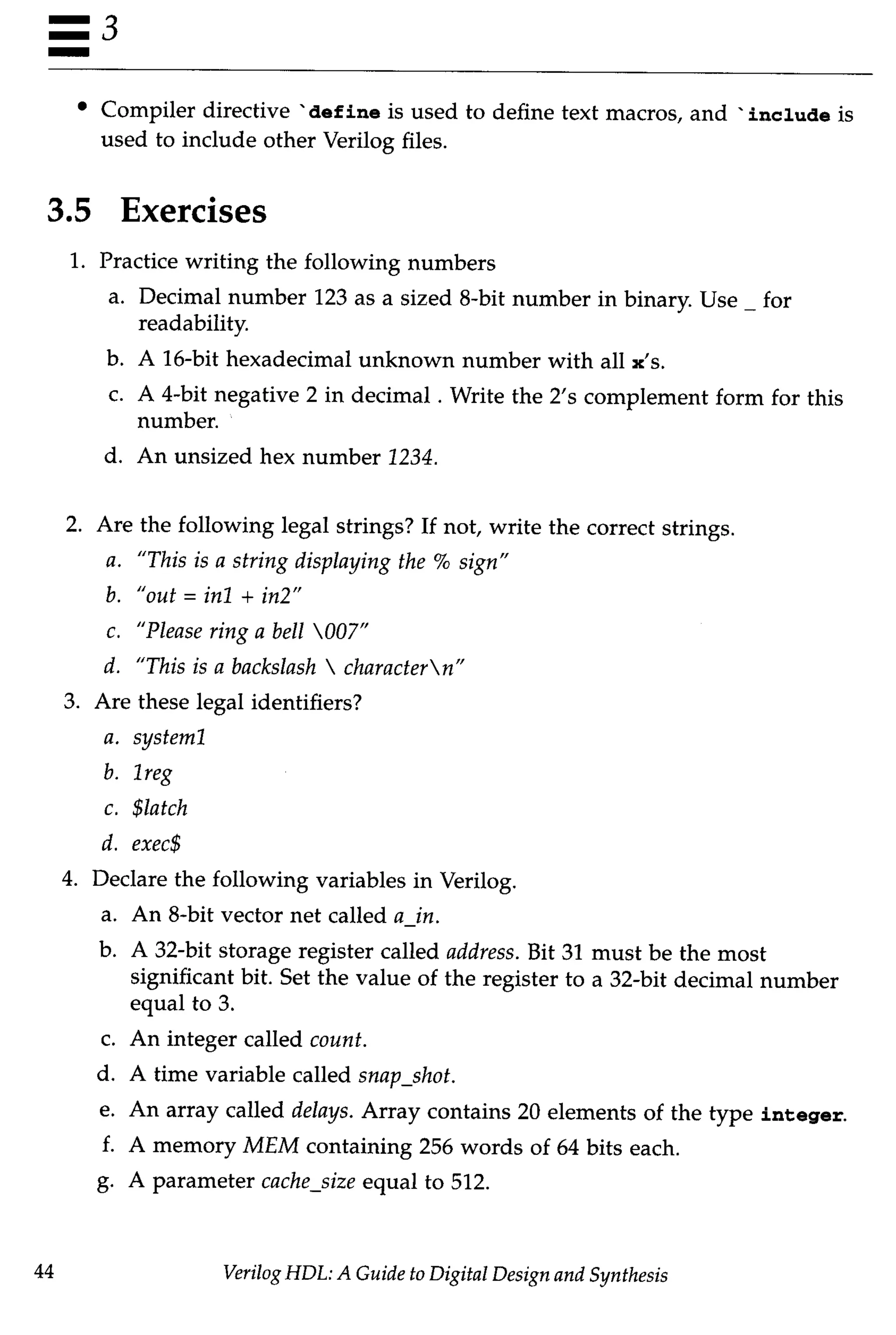 3

• Compiler directive `define is used to define text macros, and `include is used to include other Verilog files.

3.5 Exercises

1. Practice writing the following numbers

a. Decimal number 123 as a sized 8-bit number in binary. Use _ for readability.

b. A 16-bit hexadecimal unknown number with all x's.

c. A 4-bit negative 2 in decimal . Write the 2's complement form for this number.

d. An unsized hex number 1234.

2. Are the following legal strings? If not, write the correct strings.

a. "This is a string displaying the % sign"

b. "out = in1 + in2"

c. "Please ring a bell \007"

d. "This is a backslash \ character\n"

3. Are these legal identifiers?

a. system1

b. 1reg

c. $latch

d. exec$

4. Declare the following variables in Verilog.

a. An 8-bit vector net called a_in.

b. A 32-bit storage register called address. Bit 31 must be the most significant bit. Set the value of the register to a 32-bit decimal number equal to 3.

c. An integer called count.

d. A time variable called snap_shot.

e. An array called delays. Array contains 20 elements of the type integer.

f. A memory MEM containing 256 words of 64 bits each.

g. A parameter cache_size equal to 512.

44 Verilog HDL: A Guide to Digital Design and Synthesis